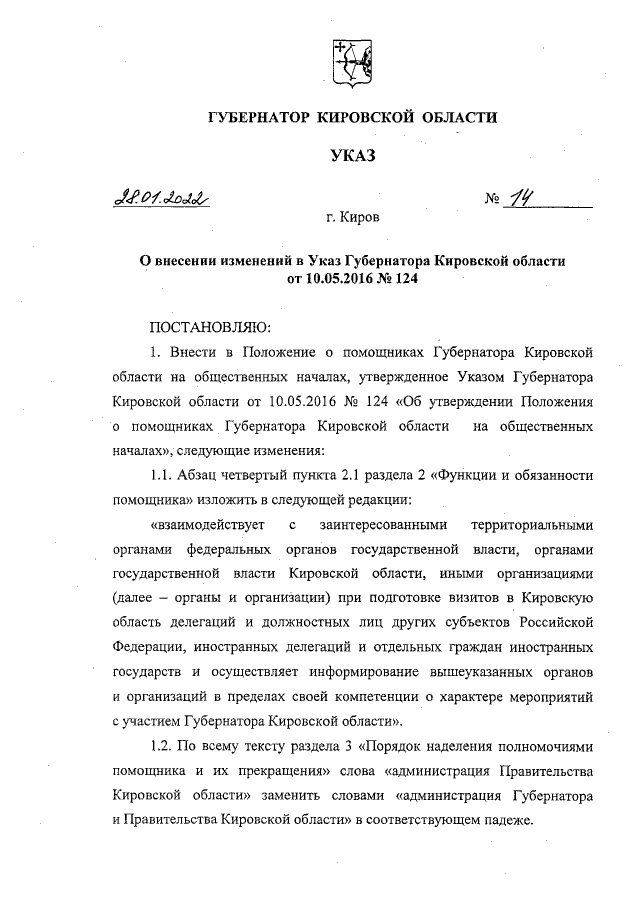 ГУБЕРНАТОР КИРОВСКОЙ ОБЛАСТИ

УКАЗ

28.01.2022 № 14

г. Киров

О внесении изменений в Указ Губернатора Кировской области от 10.05.2016 № 124

ПОСТАНОВЛЯЮ:

1. Внести в Положение о помощниках Губернатора Кировской области на общественных началах, утвержденное Указом Губернатора Кировской области от 10.05.2016 № 124 «Об утверждении Положения о помощниках Губернатора Кировской области на общественных началах», следующие изменения:

1.1. Абзац четвертый пункта 2.1 раздела 2 «Функции и обязанности помощника» изложить в следующей редакции:

«взаимодействует с заинтересованными территориальными органами федеральных органов государственной власти, органами государственной власти Кировской области, иными организациями (далее – органы и организации) при подготовке визитов в Кировскую область делегаций и должностных лиц других субъектов Российской Федерации, иностранных делегаций и отдельных граждан иностранных государств и осуществляет информирование вышеуказанных органов и организаций в пределах своей компетенции о характере мероприятий с участием Губернатора Кировской области».

1.2. По всему тексту раздела 3 «Порядок наделения полномочиями помощника и их прекращения» слова «администрация Правительства Кировской области» заменить словами «администрация Губернатора и Правительства Кировской области» в соответствующем падеже.